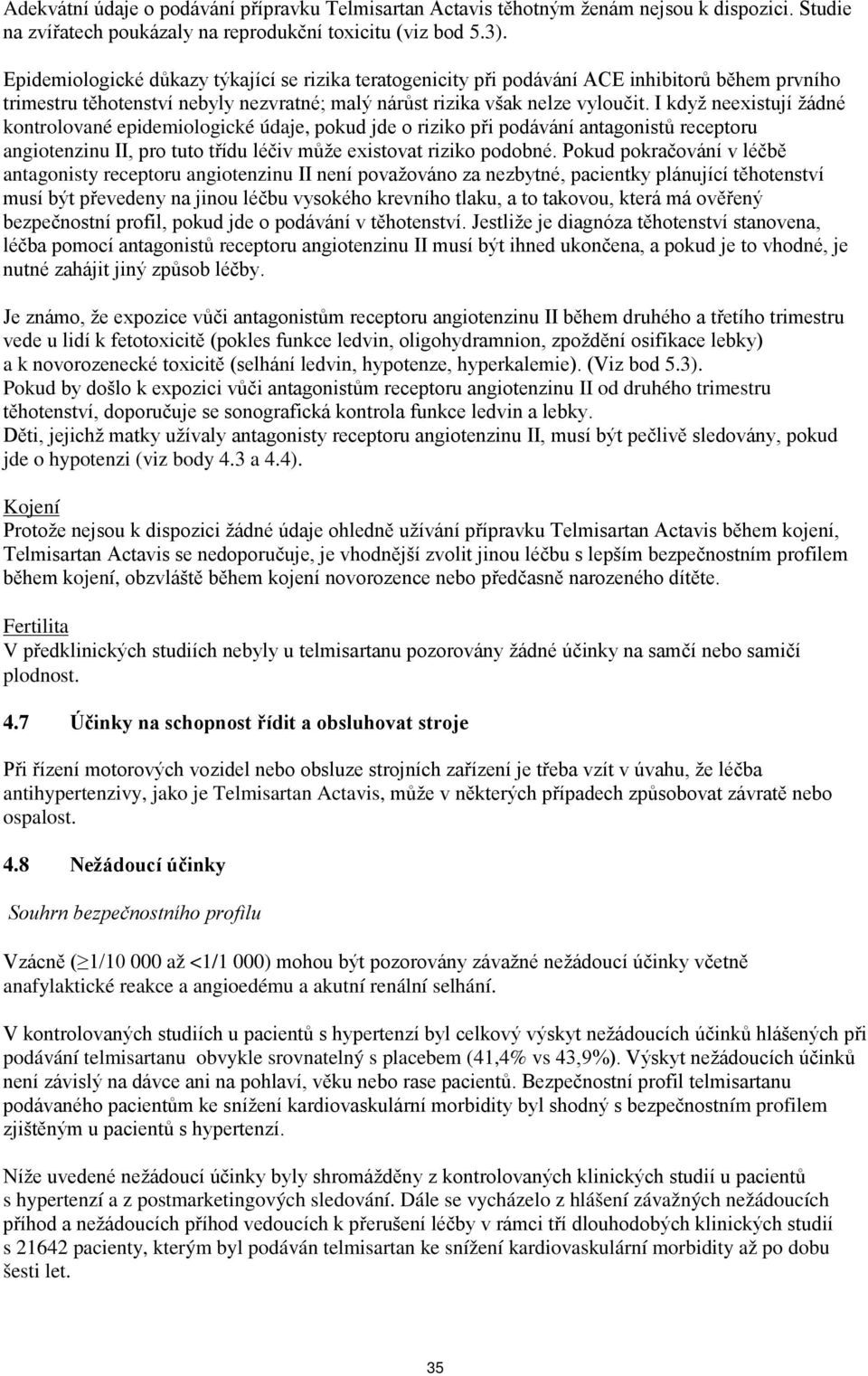 Adekvátní údaje o podávání přípravku Telmisartan Actavis těhotným ženám nejsou k dispozici. Studie na zvířatech poukázaly na reprodukční toxicitu (viz bod 5.3).

Epidemiologické důkazy týkající se rizika teratogenicity při podávání ACE inhibitorů během prvního trimestru těhotenství nebyly nezvratné; malý nárůst rizika však nelze vyloučit. I když neexistují žádné kontrolované epidemiologické údaje, pokud jde o riziko při podávání antagonistů receptoru angiotenzinu II, pro tuto třídu léčiv může existovat riziko podobné. Pokud pokračování v léčbě antagonisty receptoru angiotenzinu II není považováno za nezbytné, pacientky plánující těhotenství musí být převedeny na jinou léčbu vysokého krevního tlaku, a to takovou, která má ověřený bezpečnostní profil, pokud jde o podávání v těhotenství. Jestliže je diagnóza těhotenství stanovena, léčba pomocí antagonistů receptoru angiotenzinu II musí být ihned ukončena, a pokud je to vhodné, je nutné zahájit jiný způsob léčby.

Je známo, že expozice vůči antagonistům receptoru angiotenzinu II během druhého a třetího trimestru vede u lidí k fetotoxicitě (pokles funkce ledvin, oligohydramnion, zpoždění osifikace lebky) a k novorozenecké toxicitě (selhání ledvin, hypotenze, hyperkalemie). (Viz bod 5.3).
Pokud by došlo k expozici vůči antagonistům receptoru angiotenzinu II od druhého trimestru těhotenství, doporučuje se sonografická kontrola funkce ledvin a lebky.
Děti, jejichž matky užívaly antagonisty receptoru angiotenzinu II, musí být pečlivě sledovány, pokud jde o hypotenzi (viz body 4.3 a 4.4).

Kojení
Protože nejsou k dispozici žádné údaje ohledně užívání přípravku Telmisartan Actavis během kojení, Telmisartan Actavis se nedoporučuje, je vhodnější zvolit jinou léčbu s lepším bezpečnostním profilem během kojení, obzvláště během kojení novorozence nebo předčasně narozeného dítěte.

Fertilita
V předklinických studiích nebyly u telmisartanu pozorovány žádné účinky na samčí nebo samičí plodnost.

4.7 Účinky na schopnost řídit a obsluhovat stroje

Při řízení motorových vozidel nebo obsluze strojních zařízení je třeba vzít v úvahu, že léčba antihypertenzivy, jako je Telmisartan Actavis, může v některých případech způsobovat závratě nebo ospalost.

4.8 Nežádoucí účinky

Souhrn bezpečnostního profilu

Vzácně ($\geq$1/10 000 až <1/1 000) mohou být pozorovány závažné nežádoucí účinky včetně anafylaktické reakce a angioedému a akutní renální selhání.

V kontrolovaných studiích u pacientů s hypertenzí byl celkový výskyt nežádoucích účinků hlášených při podávání telmisartanu obvykle srovnatelný s placebem (41,4% vs 43,9%). Výskyt nežádoucích účinků není závislý na dávce ani na pohlaví, věku nebo rase pacientů. Bezpečnostní profil telmisartanu podávaného pacientům ke snížení kardiovaskulární morbidity byl shodný s bezpečnostním profilem zjištěným u pacientů s hypertenzí.

Níže uvedené nežádoucí účinky byly shromážděny z kontrolovaných klinických studií u pacientů s hypertenzí a z postmarketingových sledování. Dále se vycházelo z hlášení závažných nežádoucích příhod a nežádoucích příhod vedoucích k přerušení léčby v rámci tří dlouhodobých klinických studií s 21642 pacienty, kterým byl podáván telmisartan ke snížení kardiovaskulární morbidity až po dobu šesti let.

35